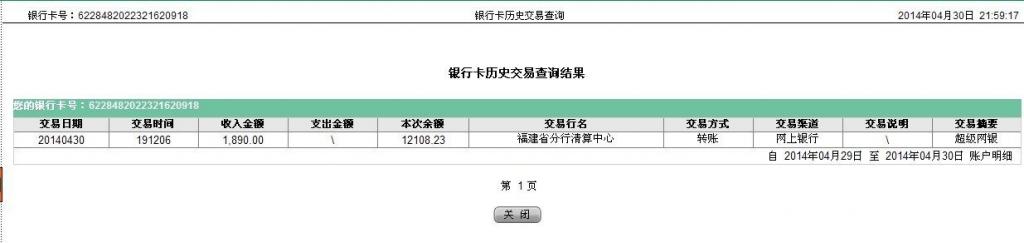 银行卡号：6228482022321620918　　银行卡历史交易查询　　2014年04月30日 21:59:17

银行卡历史交易查询结果

您的银行卡号：6228482022321620918

| 交易日期 | 交易时间 | 收入金额 | 支出金额 | 本次余额 | 交易行名 | 交易方式 | 交易渠道 | 交易说明 | 交易摘要 |
|---|---|---|---|---|---|---|---|---|---|
| 20140430 | 191206 | 1,890.00 | \ | 12108.23 | 福建省分行清算中心 | 转账 | 网上银行 | \ | 超级网银 |

自 2014年04月29日 至 2014年04月30日 账户明细

第 1 页

关 闭